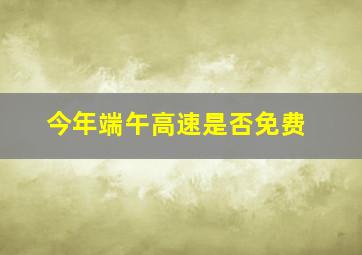 今年端午高速是否免费